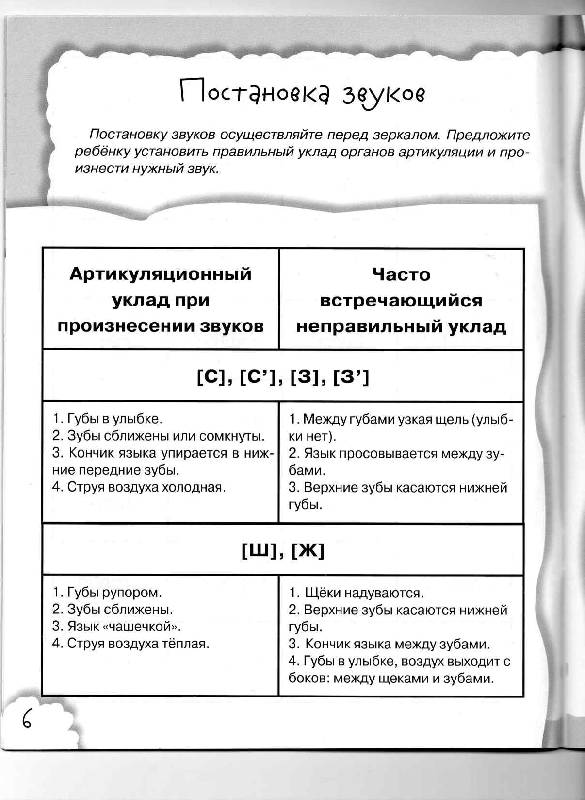 Постановка звуков

Постановку звуков осуществляйте перед зеркалом. Предложите ребёнку установить правильный уклад органов артикуляции и произнести нужный звук.

| Артикуляционный уклад при произнесении звуков | Часто встречающийся неправильный уклад |
|---|---|
| [С], [С'], [З], [З'] | |
| 1. Губы в улыбке. 2. Зубы сближены или сомкнуты. 3. Кончик языка упирается в нижние передние зубы. 4. Струя воздуха холодная. | 1. Между губами узкая щель (улыбки нет). 2. Язык просовывается между зубами. 3. Верхние зубы касаются нижней губы. |
| [Ш], [Ж] | |
| 1. Губы рупором. 2. Зубы сближены. 3. Язык «чашечкой». 4. Струя воздуха тёплая. | 1. Щёки надуваются. 2. Верхние зубы касаются нижней губы. 3. Кончик языка между зубами. 4. Губы в улыбке, воздух выходит с боков: между щеками и зубами. |

6